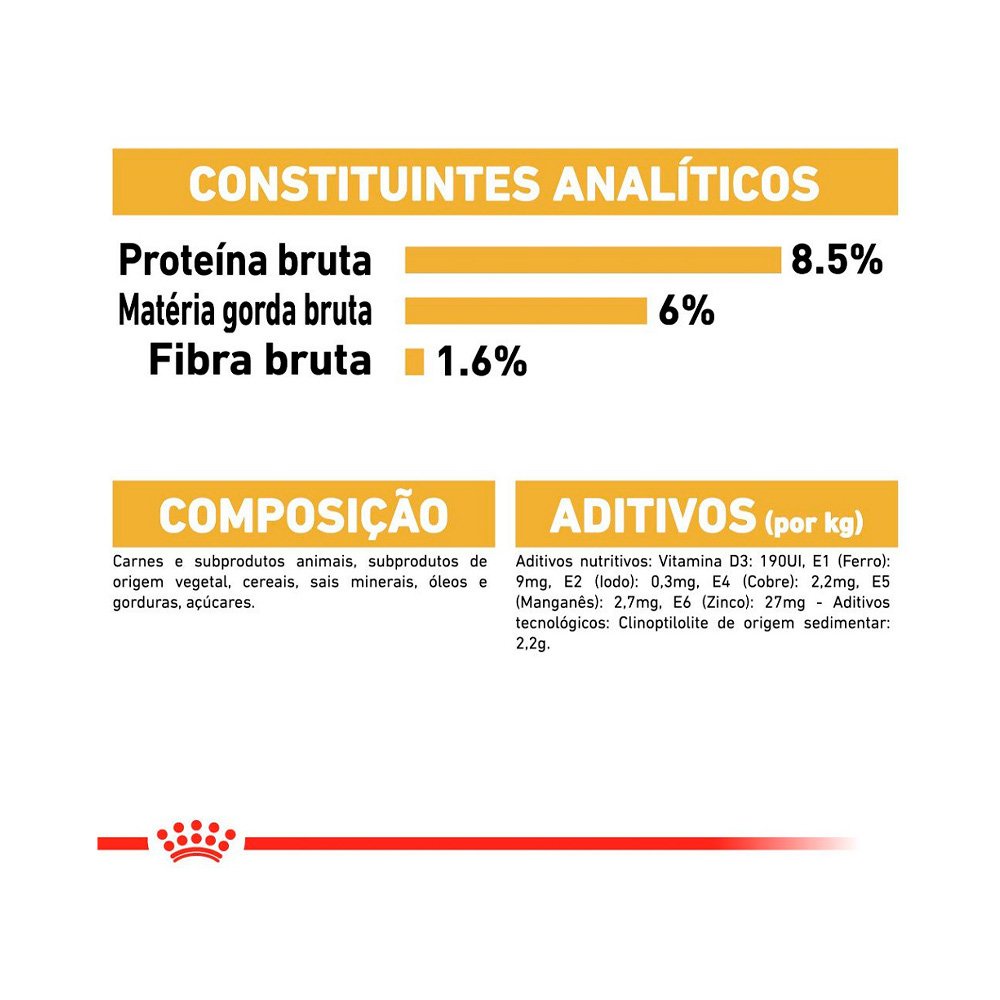 CONSTITUINTES ANALÍTICOS

Proteína bruta 8.5%
Matéria gorda bruta 6%
Fibra bruta 1.6%

COMPOSIÇÃO

Carnes e subprodutos animais, subprodutos de origem vegetal, cereais, sais minerais, óleos e gorduras, açúcares.

ADITIVOS (por kg)

Aditivos nutritivos: Vitamina D3: 190UI, E1 (Ferro): 9mg, E2 (Iodo): 0,3mg, E4 (Cobre): 2,2mg, E5 (Manganês): 2,7mg, E6 (Zinco): 27mg - Aditivos tecnológicos: Clinoptilolite de origem sedimentar: 2,2g.